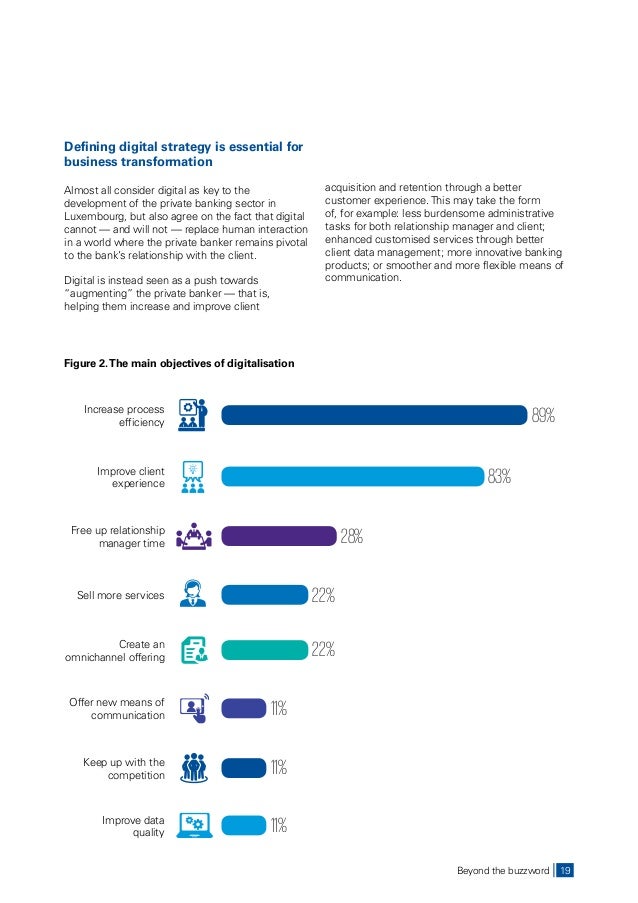 Defining digital strategy is essential for business transformation

Almost all consider digital as key to the development of the private banking sector in Luxembourg, but also agree on the fact that digital cannot — and will not — replace human interaction in a world where the private banker remains pivotal to the bank's relationship with the client.

Digital is instead seen as a push towards "augmenting" the private banker — that is, helping them increase and improve client acquisition and retention through a better customer experience. This may take the form of, for example: less burdensome administrative tasks for both relationship manager and client; enhanced customised services through better client data management; more innovative banking products; or smoother and more flexible means of communication.

Figure 2. The main objectives of digitalisation

Increase process efficiency 89%

Improve client experience 83%

Free up relationship manager time 28%

Sell more services 22%

Create an omnichannel offering 22%

Offer new means of communication 11%

Keep up with the competition 11%

Improve data quality 11%

Beyond the buzzword | 19